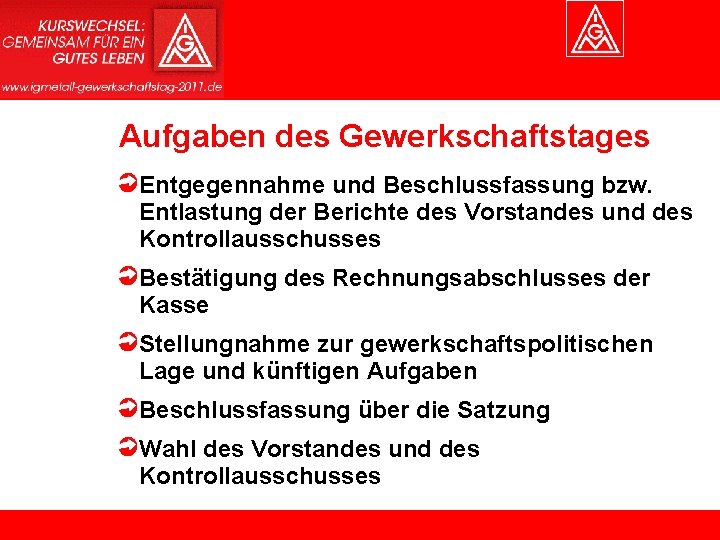 KURSWECHSEL: GEMEINSAM FÜR EIN GUTES LEBEN

IGM

www.igmetall-gewerkschaftstag-2011.de

IGM

Aufgaben des Gewerkschaftstages

Entgegennahme und Beschlussfassung bzw. Entlastung der Berichte des Vorstandes und des Kontrollausschusses

Bestätigung des Rechnungsabschlusses der Kasse

Stellungnahme zur gewerkschaftspolitischen Lage und künftigen Aufgaben

Beschlussfassung über die Satzung

Wahl des Vorstandes und des Kontrollausschusses